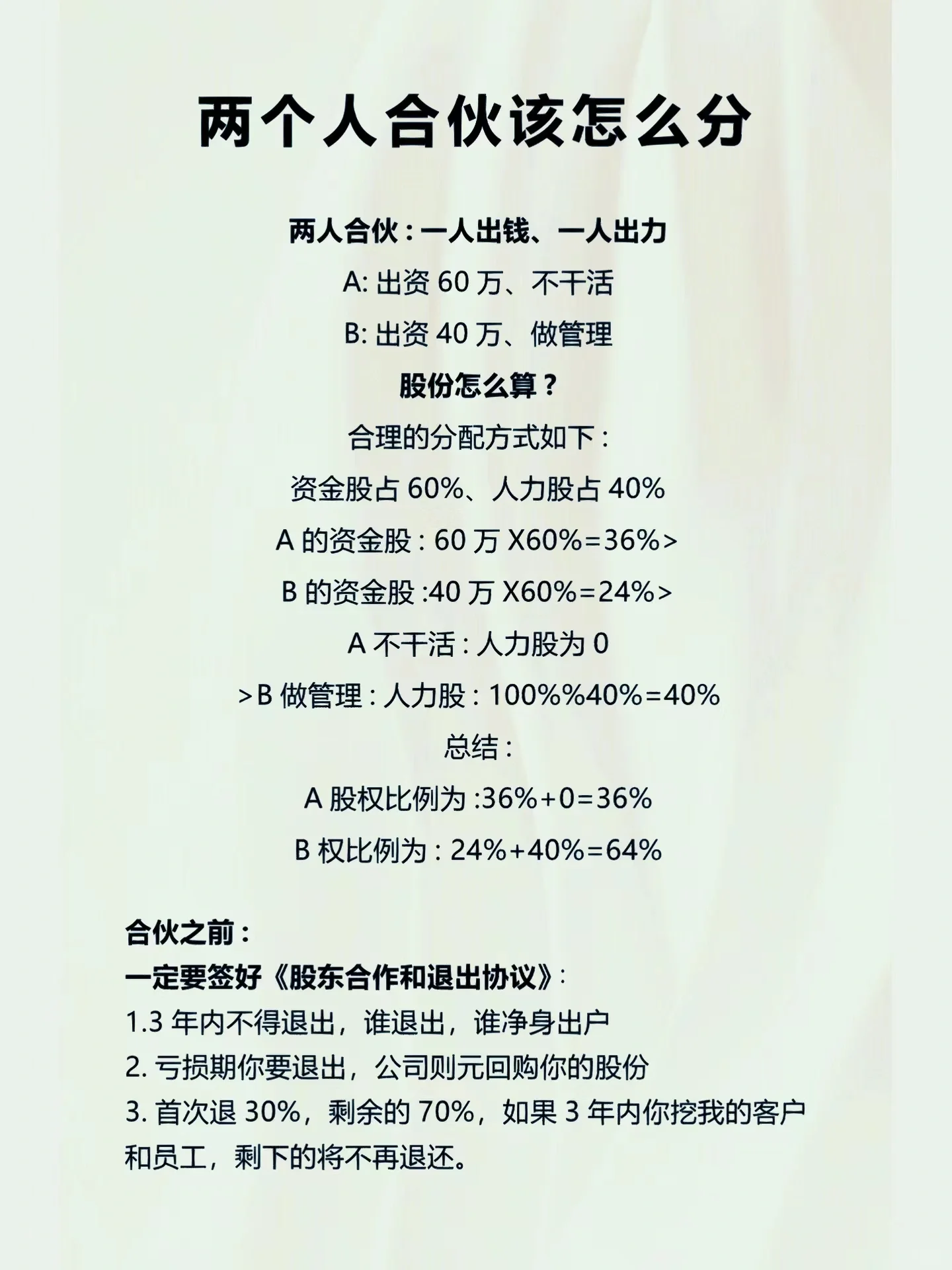 两个人合伙该怎么分

两人合伙：一人出钱、一人出力

A: 出资 60 万、不干活

B: 出资 40 万、做管理

股份怎么算？

合理的分配方式如下：

资金股占 60%、人力股占 40%

A 的资金股：60 万 X60%=36%>

B 的资金股 :40 万 X60%=24%>

A 不干活：人力股为 0

>B 做管理：人力股：100%%40%=40%

总结：

A 股权比例为 :36%+0=36%

B 权比例为：24%+40%=64%

合伙之前：

一定要签好《股东合作和退出协议》:

1.3 年内不得退出，谁退出，谁净身出户

2. 亏损期你要退出，公司则元回购你的股份

3. 首次退 30%，剩余的 70%，如果 3 年内你挖我的客户和员工，剩下的将不再退还。